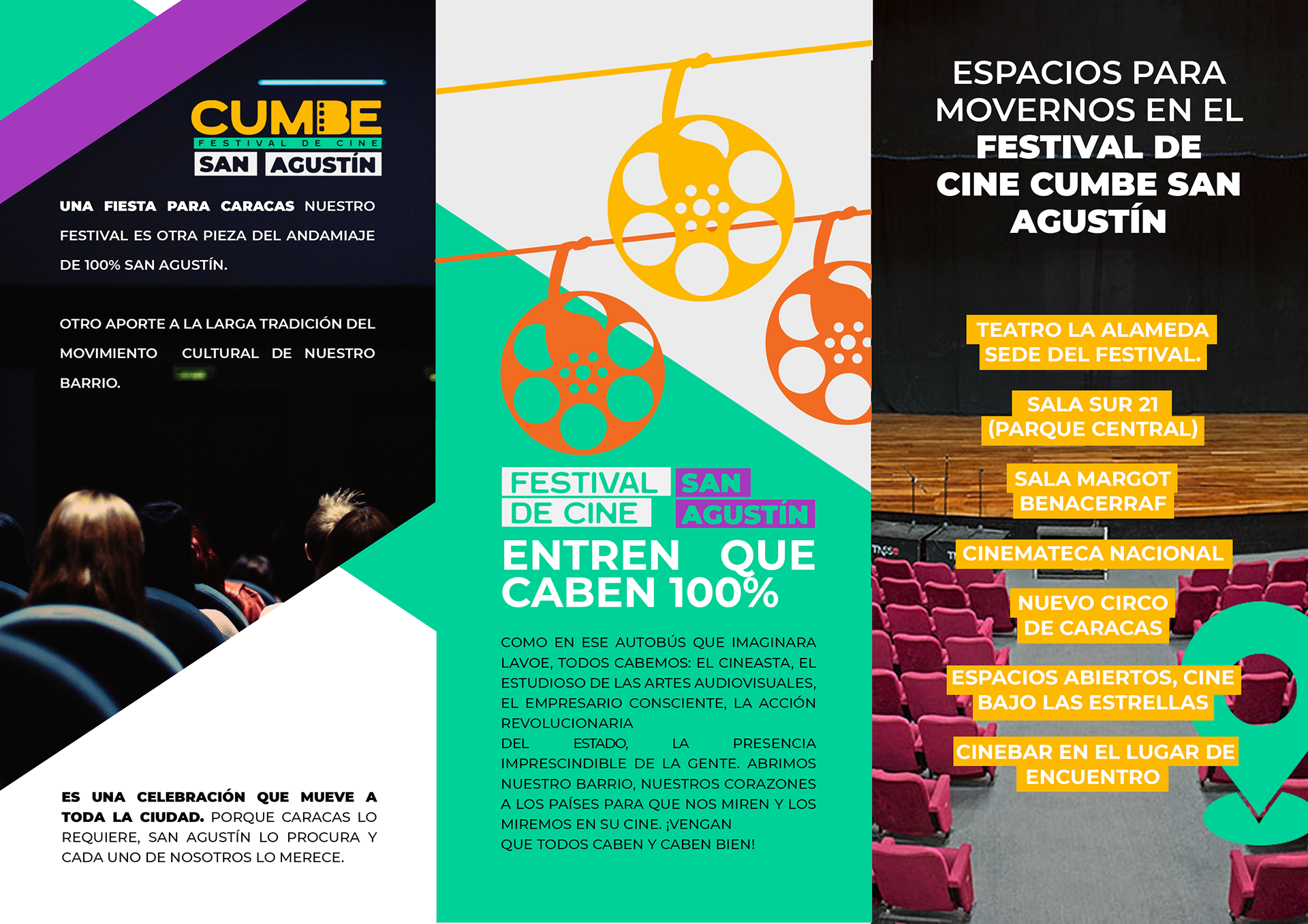 CUMBE
FESTIVAL DE CINE
SAN AGUSTÍN

UNA FIESTA PARA CARACAS NUESTRO FESTIVAL ES OTRA PIEZA DEL ANDAMIAJE DE 100% SAN AGUSTÍN.

OTRO APORTE A LA LARGA TRADICIÓN DEL MOVIMIENTO CULTURAL DE NUESTRO BARRIO.

ES UNA CELEBRACIÓN QUE MUEVE A TODA LA CIUDAD. PORQUE CARACAS LO REQUIERE, SAN AGUSTÍN LO PROCURA Y CADA UNO DE NOSOTROS LO MERECE.

FESTIVAL DE CINE
SAN AGUSTÍN

ENTREN QUE CABEN 100%

COMO EN ESE AUTOBÚS QUE IMAGINARA LAVOE, TODOS CABEMOS: EL CINEASTA, EL ESTUDIOSO DE LAS ARTES AUDIOVISUALES, EL EMPRESARIO CONSCIENTE, LA ACCIÓN REVOLUCIONARIA
DEL ESTADO, LA PRESENCIA IMPRESCINDIBLE DE LA GENTE. ABRIMOS NUESTRO BARRIO, NUESTROS CORAZONES A LOS PAÍSES PARA QUE NOS MIREN Y LOS MIREMOS EN SU CINE. ¡VENGAN
QUE TODOS CABEN Y CABEN BIEN!

ESPACIOS PARA MOVERNOS EN EL FESTIVAL DE CINE CUMBE SAN AGUSTÍN

TEATRO LA ALAMEDA
SEDE DEL FESTIVAL.

SALA SUR 21
(PARQUE CENTRAL)

SALA MARGOT
BENACERRAF

CINEMATECA NACIONAL

NUEVO CIRCO
DE CARACAS

ESPACIOS ABIERTOS, CINE
BAJO LAS ESTRELLAS

CINEBAR EN EL LUGAR DE
ENCUENTRO